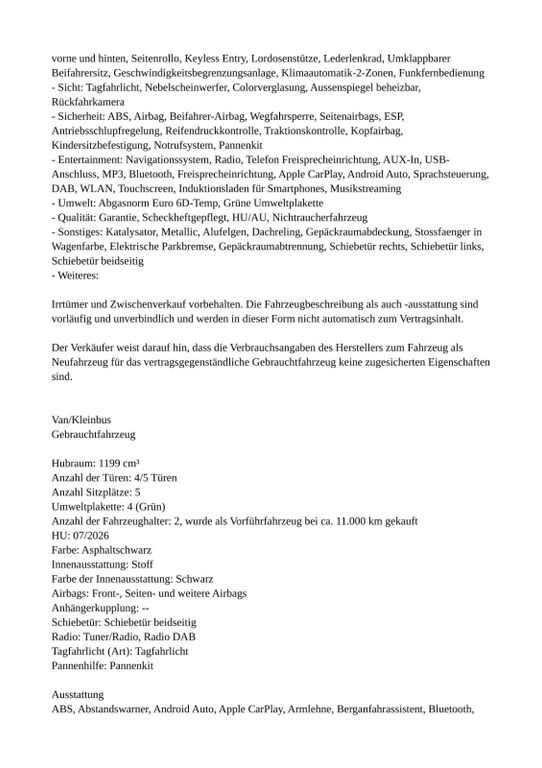 vorne und hinten, Seitenrollo, Keyless Entry, Lordosenstütze, Lederlenkrad, Umklappbarer Beifahrersitz, Geschwindigkeitsbegrenzungsanlage, Klimaautomatik-2-Zonen, Funkfernbedienung
- Sicht: Tagfahrlicht, Nebelscheinwerfer, Colorverglasung, Aussenspiegel beheizbar, Rückfahrkamera
- Sicherheit: ABS, Airbag, Beifahrer-Airbag, Wegfahrsperre, Seitenairbags, ESP, Antriebsschlupfregelung, Reifendruckkontrolle, Traktionskontrolle, Kopfairbag, Kindersitzbefestigung, Notrufsystem, Pannenkit
- Entertainment: Navigationssystem, Radio, Telefon Freisprecheinrichtung, AUX-In, USB-Anschluss, MP3, Bluetooth, Freisprecheinrichtung, Apple CarPlay, Android Auto, Sprachsteuerung, DAB, WLAN, Touchscreen, Induktionsladen für Smartphones, Musikstreaming
- Umwelt: Abgasnorm Euro 6D-Temp, Grüne Umweltplakette
- Qualität: Garantie, Scheckheftgepflegt, HU/AU, Nichtraucherfahrzeug
- Sonstiges: Katalysator, Metallic, Alufelgen, Dachreling, Gepäckraumabdeckung, Stossfaenger in Wagenfarbe, Elektrische Parkbremse, Gepäckraumabtrennung, Schiebetür rechts, Schiebetür links, Schiebetür beidseitig
- Weiteres:

Irrtümer und Zwischenverkauf vorbehalten. Die Fahrzeugbeschreibung als auch -ausstattung sind vorläufig und unverbindlich und werden in dieser Form nicht automatisch zum Vertragsinhalt.

Der Verkäufer weist darauf hin, dass die Verbrauchsangaben des Herstellers zum Fahrzeug als Neufahrzeug für das vertragsgegenständliche Gebrauchtfahrzeug keine zugesicherten Eigenschaften sind.

Van/Kleinbus
Gebrauchtfahrzeug

Hubraum: 1199 cm³
Anzahl der Türen: 4/5 Türen
Anzahl Sitzplätze: 5
Umweltplakette: 4 (Grün)
Anzahl der Fahrzeughalter: 2, wurde als Vorführfahrzeug bei ca. 11.000 km gekauft
HU: 07/2026
Farbe: Asphaltschwarz
Innenausstattung: Stoff
Farbe der Innenausstattung: Schwarz
Airbags: Front-, Seiten- und weitere Airbags
Anhängerkupplung: --
Schiebetür: Schiebetür beidseitig
Radio: Tuner/Radio, Radio DAB
Tagfahrlicht (Art): Tagfahrlicht
Pannenhilfe: Pannenkit

Ausstattung
ABS, Abstandswarner, Android Auto, Apple CarPlay, Armlehne, Berganfahrassistent, Bluetooth,